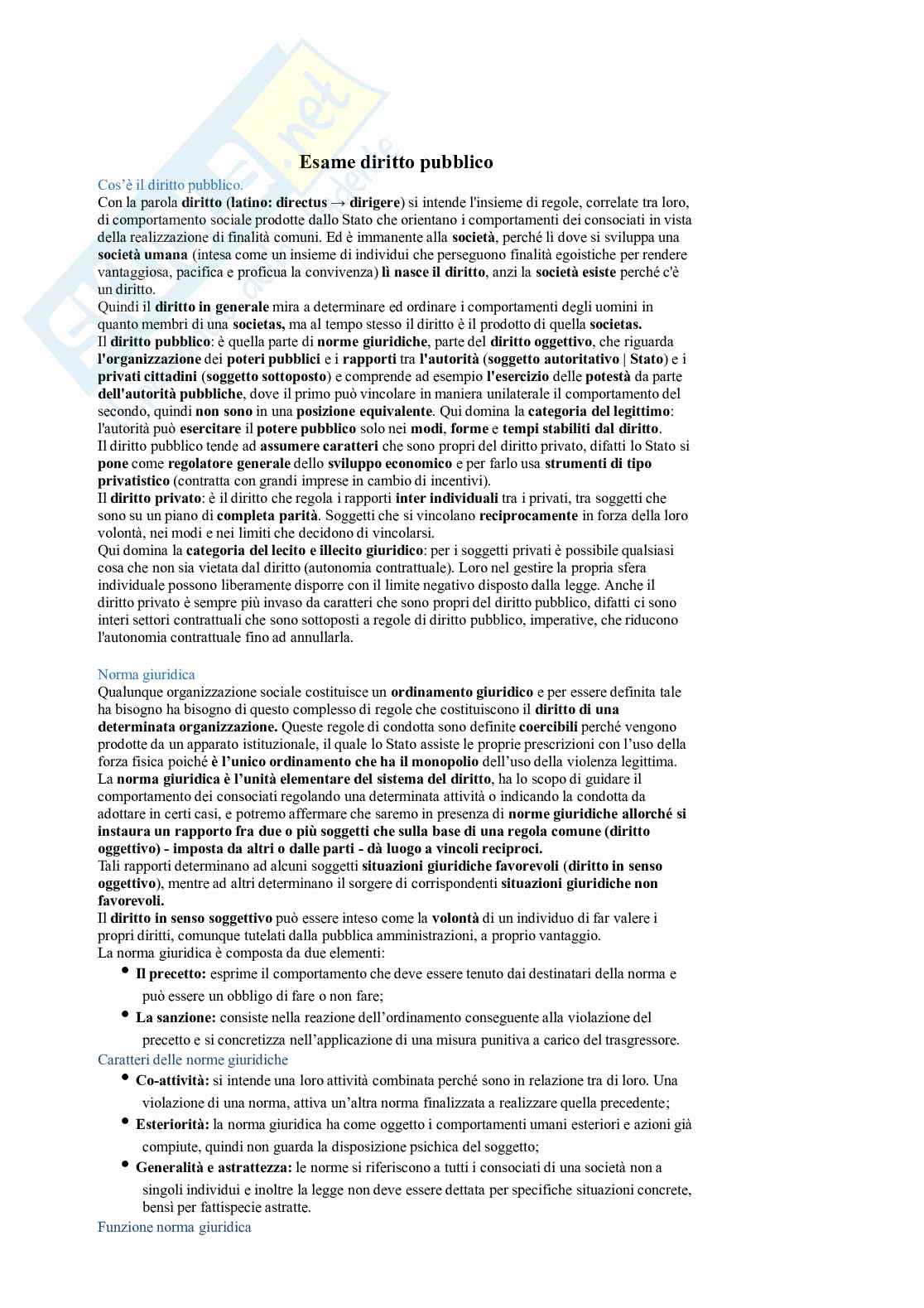 Esame diritto pubblico

Cos'è il diritto pubblico.
Con la parola diritto (latino: directus → dirigere) si intende l'insieme di regole, correlate tra loro, di comportamento sociale prodotte dallo Stato che orientano i comportamenti dei consociati in vista della realizzazione di finalità comuni. Ed è immanente alla società, perché lì dove si sviluppa una società umana (intesa come un insieme di individui che perseguono finalità egoistiche per rendere vantaggiosa, pacifica e proficua la convivenza) lì nasce il diritto, anzi la società esiste perché c'è un diritto.
Quindi il diritto in generale mira a determinare ed ordinare i comportamenti degli uomini in quanto membri di una societas, ma al tempo stesso il diritto è il prodotto di quella societas.
Il diritto pubblico: è quella parte di norme giuridiche, parte del diritto oggettivo, che riguarda l'organizzazione dei poteri pubblici e i rapporti tra l'autorità (soggetto autoritativo | Stato) e i privati cittadini (soggetto sottoposto) e comprende ad esempio l'esercizio delle potestà da parte dell'autorità pubbliche, dove il primo può vincolare in maniera unilaterale il comportamento del secondo, quindi non sono in una posizione equivalente. Qui domina la categoria del legittimo: l'autorità può esercitare il potere pubblico solo nei modi, forme e tempi stabiliti dal diritto.
Il diritto pubblico tende ad assumere caratteri che sono propri del diritto privato, difatti lo Stato si pone come regolatore generale dello sviluppo economico e per farlo usa strumenti di tipo privatistico (contratta con grandi imprese in cambio di incentivi).
Il diritto privato: è il diritto che regola i rapporti inter individuali tra i privati, tra soggetti che sono su un piano di completa parità. Soggetti che si vincolano reciprocamente in forza della loro volontà, nei modi e nei limiti che decidono di vincolarsi.
Qui domina la categoria del lecito e illecito giuridico: per i soggetti privati è possibile qualsiasi cosa che non sia vietata dal diritto (autonomia contrattuale). Loro nel gestire la propria sfera individuale possono liberamente disporre con il limite negativo disposto dalla legge. Anche il diritto privato è sempre più invaso da caratteri che sono propri del diritto pubblico, difatti ci sono interi settori contrattuali che sono sottoposti a regole di diritto pubblico, imperative, che riducono l'autonomia contrattuale fino ad annullarla.

Norma giuridica
Qualunque organizzazione sociale costituisce un ordinamento giuridico e per essere definita tale ha bisogno ha bisogno di questo complesso di regole che costituiscono il diritto di una determinata organizzazione. Queste regole di condotta sono definite coercibili perché vengono prodotte da un apparato istituzionale, il quale lo Stato assiste le proprie prescrizioni con l'uso della forza fisica poiché è l'unico ordinamento che ha il monopolio dell'uso della violenza legittima.
La norma giuridica è l'unità elementare del sistema del diritto, ha lo scopo di guidare il comportamento dei consociati regolando una determinata attività o indicando la condotta da adottare in certi casi, e potremo affermare che saremo in presenza di norme giuridiche allorché si instaura un rapporto fra due o più soggetti che sulla base di una regola comune (diritto oggettivo) - imposta da altri o dalle parti - dà luogo a vincoli reciproci.
Tali rapporti determinano ad alcuni soggetti situazioni giuridiche favorevoli (diritto in senso oggettivo), mentre ad altri determinano il sorgere di corrispondenti situazioni giuridiche non favorevoli.
Il diritto in senso soggettivo può essere inteso come la volontà di un individuo di far valere i propri diritti, comunque tutelati dalla pubblica amministrazioni, a proprio vantaggio.
La norma giuridica è composta da due elementi:
• Il precetto: esprime il comportamento che deve essere tenuto dai destinatari della norma e può essere un obbligo di fare o non fare;
• La sanzione: consiste nella reazione dell'ordinamento conseguente alla violazione del precetto e si concretizza nell'applicazione di una misura punitiva a carico del trasgressore.
Caratteri delle norme giuridiche
• Co-attività: si intende una loro attività combinata perché sono in relazione tra di loro. Una violazione di una norma, attiva un'altra norma finalizzata a realizzare quella precedente;
• Esteriorità: la norma giuridica ha come oggetto i comportamenti umani esteriori e azioni già compiute, quindi non guarda la disposizione psichica del soggetto;
• Generalità e astrattezza: le norme si riferiscono a tutti i consociati di una società non a singoli individui e inoltre la legge non deve essere dettata per specifiche situazioni concrete, bensì per fattispecie astratte.
Funzione norma giuridica